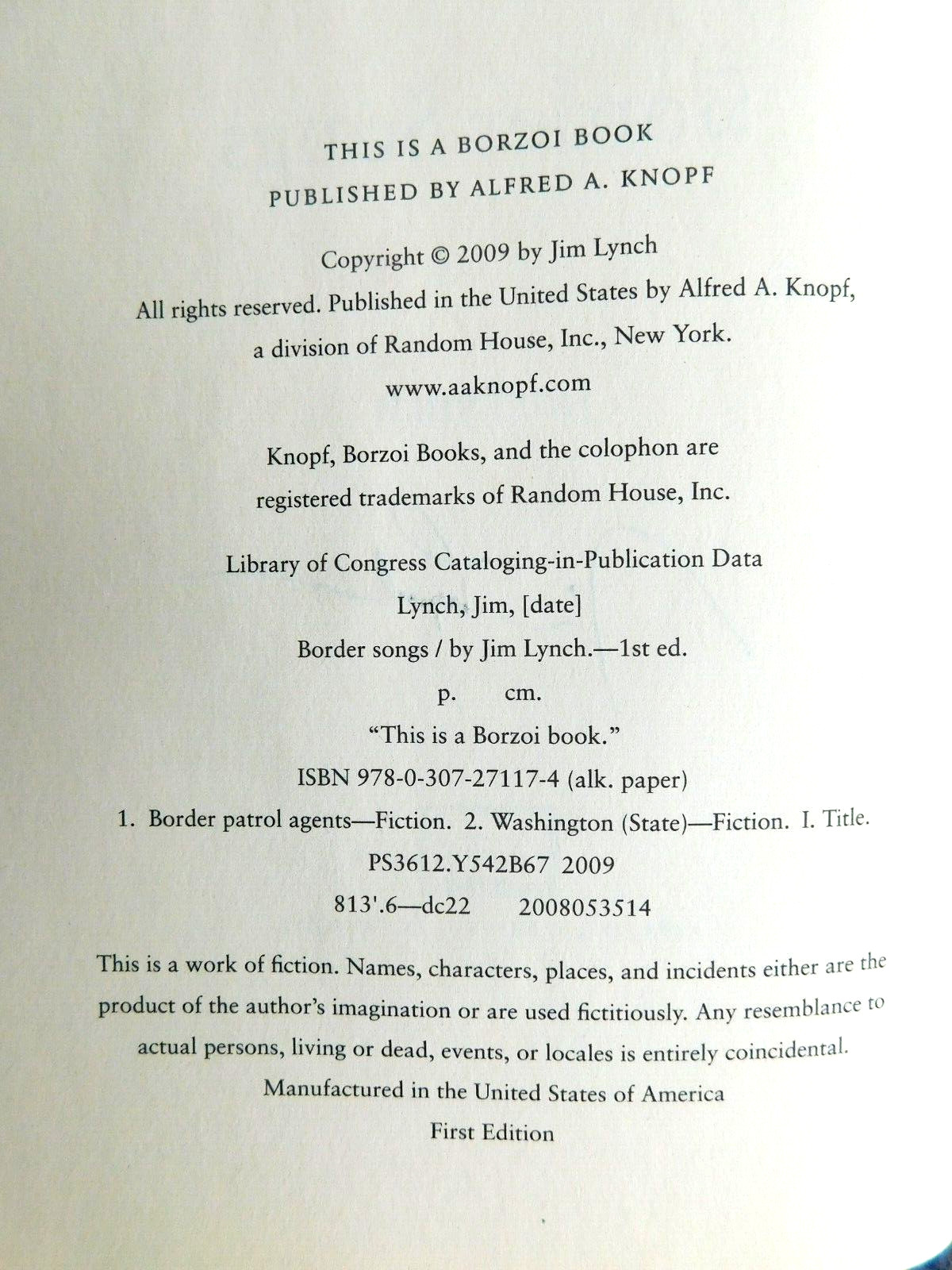 THIS IS A BORZOI BOOK
PUBLISHED BY ALFRED A. KNOPF

Copyright © 2009 by Jim Lynch
All rights reserved. Published in the United States by Alfred A. Knopf, a division of Random House, Inc., New York.
www.aaknopf.com

Knopf, Borzoi Books, and the colophon are registered trademarks of Random House, Inc.

Library of Congress Cataloging-in-Publication Data
Lynch, Jim, [date]
Border songs / by Jim Lynch.—1st ed.
p. cm.
"This is a Borzoi book."
ISBN 978-0-307-27117-4 (alk. paper)
1. Border patrol agents—Fiction. 2. Washington (State)—Fiction. I. Title.
PS3612.Y542B67 2009
813'.6—dc22 2008053514

This is a work of fiction. Names, characters, places, and incidents either are the product of the author's imagination or are used fictitiously. Any resemblance to actual persons, living or dead, events, or locales is entirely coincidental.

Manufactured in the United States of America
First Edition